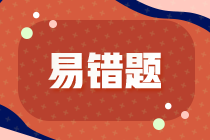 易错题